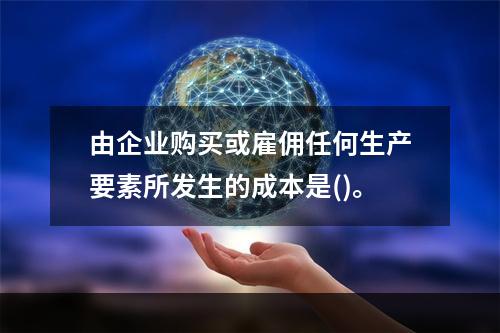 由企业购买或雇佣任何生产要素所发生的成本是()。